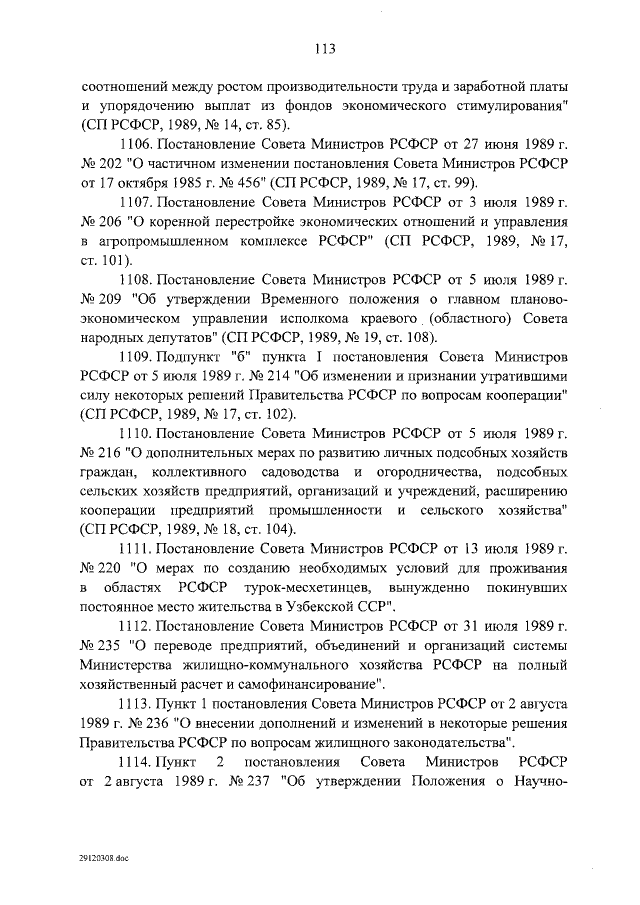 113

соотношений между ростом производительности труда и заработной платы и упорядочению выплат из фондов экономического стимулирования" (СП РСФСР, 1989, № 14, ст. 85).

1106. Постановление Совета Министров РСФСР от 27 июня 1989 г. № 202 "О частичном изменении постановления Совета Министров РСФСР от 17 октября 1985 г. № 456" (СП РСФСР, 1989, № 17, ст. 99).

1107. Постановление Совета Министров РСФСР от 3 июля 1989 г. № 206 "О коренной перестройке экономических отношений и управления в агропромышленном комплексе РСФСР" (СП РСФСР, 1989, № 17, ст. 101).

1108. Постановление Совета Министров РСФСР от 5 июля 1989 г. № 209 "Об утверждении Временного положения о главном планово-экономическом управлении исполкома краевого (областного) Совета народных депутатов" (СП РСФСР, 1989, № 19, ст. 108).

1109. Подпункт "б" пункта I постановления Совета Министров РСФСР от 5 июля 1989 г. № 214 "Об изменении и признании утратившими силу некоторых решений Правительства РСФСР по вопросам кооперации" (СП РСФСР, 1989, № 17, ст. 102).

1110. Постановление Совета Министров РСФСР от 5 июля 1989 г. № 216 "О дополнительных мерах по развитию личных подсобных хозяйств граждан, коллективного садоводства и огородничества, подсобных сельских хозяйств предприятий, организаций и учреждений, расширению кооперации предприятий промышленности и сельского хозяйства" (СП РСФСР, 1989, № 18, ст. 104).

1111. Постановление Совета Министров РСФСР от 13 июля 1989 г. № 220 "О мерах по созданию необходимых условий для проживания в областях РСФСР турок-месхетинцев, вынужденно покинувших постоянное место жительства в Узбекской ССР".

1112. Постановление Совета Министров РСФСР от 31 июля 1989 г. № 235 "О переводе предприятий, объединений и организаций системы Министерства жилищно-коммунального хозяйства РСФСР на полный хозяйственный расчет и самофинансирование".

1113. Пункт 1 постановления Совета Министров РСФСР от 2 августа 1989 г. № 236 "О внесении дополнений и изменений в некоторые решения Правительства РСФСР по вопросам жилищного законодательства".

1114. Пункт 2 постановления Совета Министров РСФСР от 2 августа 1989 г. № 237 "Об утверждении Положения о Научно-

29120308.doc